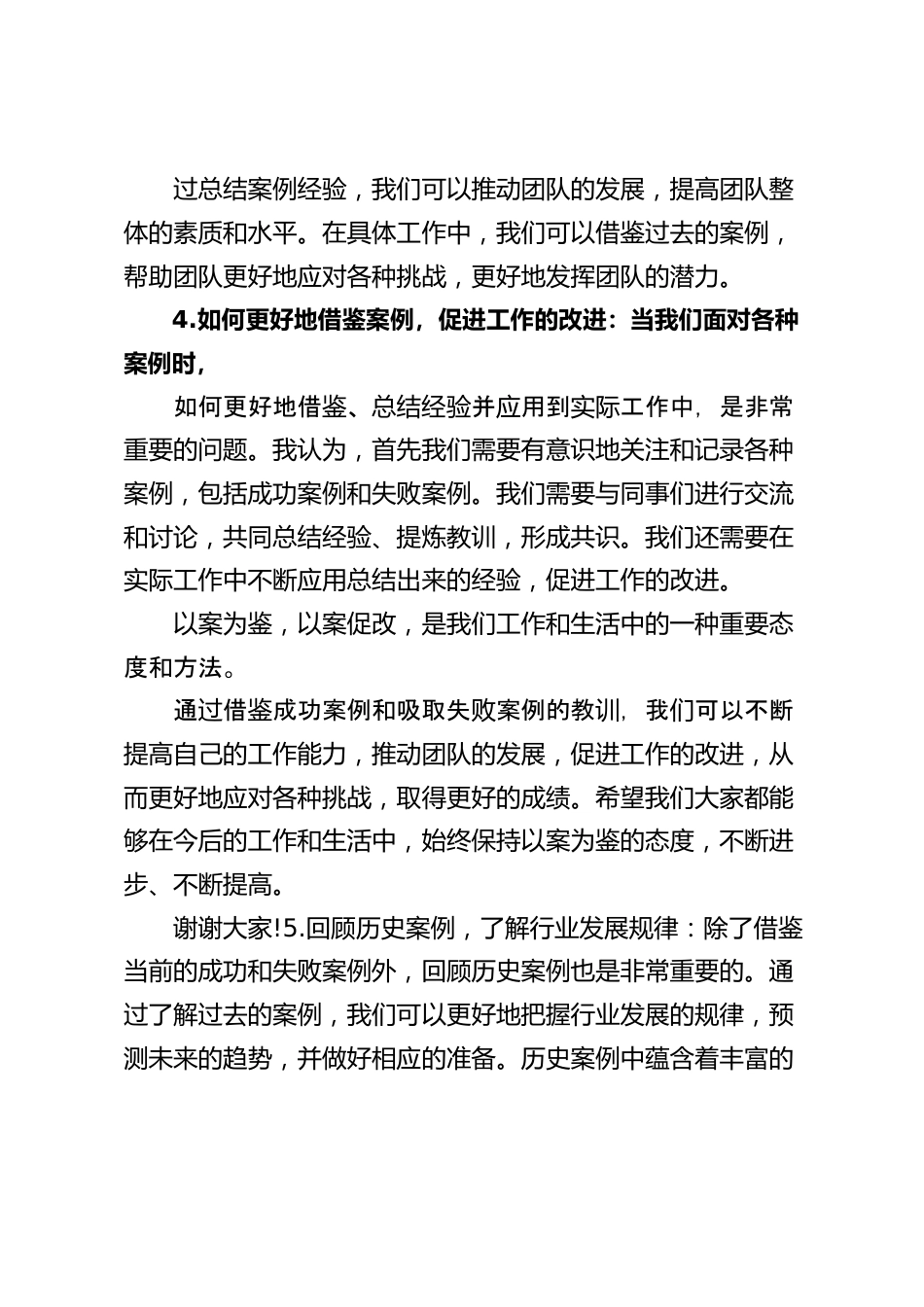 过总结案例经验，我们可以推动团队的发展，提高团队整体的素质和水平。在具体工作中，我们可以借鉴过去的案例，帮助团队更好地应对各种挑战，更好地发挥团队的潜力。

4.如何更好地借鉴案例，促进工作的改进：当我们面对各种案例时，

如何更好地借鉴、总结经验并应用到实际工作中，是非常重要的问题。我认为，首先我们需要有意识地关注和记录各种案例，包括成功案例和失败案例。我们需要与同事们进行交流和讨论，共同总结经验、提炼教训，形成共识。我们还需要在实际工作中不断应用总结出来的经验，促进工作的改进。

以案为鉴，以案促改，是我们工作和生活中的一种重要态度和方法。

通过借鉴成功案例和吸取失败案例的教训，我们可以不断提高自己的工作能力，推动团队的发展，促进工作的改进，从而更好地应对各种挑战，取得更好的成绩。希望我们大家都能够在今后的工作和生活中，始终保持以案为鉴的态度，不断进步、不断提高。

谢谢大家!5.回顾历史案例，了解行业发展规律：除了借鉴当前的成功和失败案例外，回顾历史案例也是非常重要的。通过了解过去的案例，我们可以更好地把握行业发展的规律，预测未来的趋势，并做好相应的准备。历史案例中蕴含着丰富的